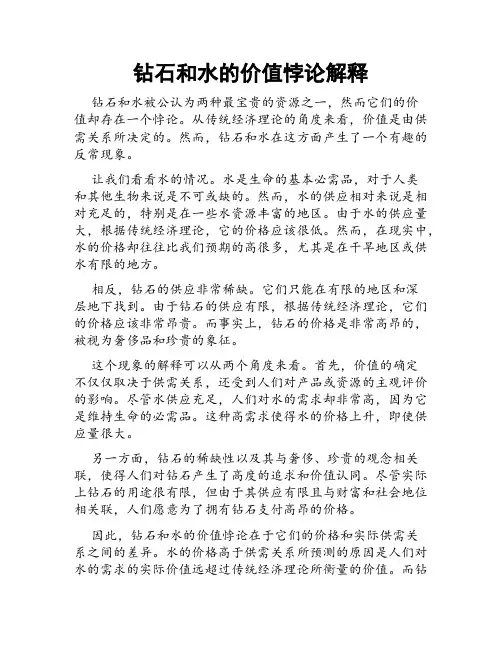 钻石和水的价值悖论解释

钻石和水被公认为两种最宝贵的资源之一，然而它们的价值却存在一个悖论。从传统经济理论的角度来看，价值是由供需关系所决定的。然而，钻石和水在这方面产生了一个有趣的反常现象。

让我们看看水的情况。水是生命的基本必需品，对于人类和其他生物来说是不可或缺的。然而，水的供应相对来说是相对充足的，特别是在一些水资源丰富的地区。由于水的供应量大，根据传统经济理论，它的价格应该很低。然而，在现实中，水的价格却往往比我们预期的高很多，尤其是在干旱地区或供水有限的地方。

相反，钻石的供应非常稀缺。它们只能在有限的地区和深层地下找到。由于钻石的供应有限，根据传统经济理论，它们的价格应该非常昂贵。而事实上，钻石的价格是非常高昂的，被视为奢侈品和珍贵的象征。

这个现象的解释可以从两个角度来看。首先，价值的确定不仅仅取决于供需关系，还受到人们对产品或资源的主观评价的影响。尽管水供应充足，人们对水的需求却非常高，因为它是维持生命的必需品。这种高需求使得水的价格上升，即使供应量很大。

另一方面，钻石的稀缺性以及其与奢侈、珍贵的观念相关联，使得人们对钻石产生了高度的追求和价值认同。尽管实际上钻石的用途很有限，但由于其供应有限且与财富和社会地位相关联，人们愿意为了拥有钻石支付高昂的价格。

因此，钻石和水的价值悖论在于它们的价格和实际供需关系之间的差异。水的价格高于供需关系所预测的原因是人们对水的需求的实际价值远超过传统经济理论所衡量的价值。而钻